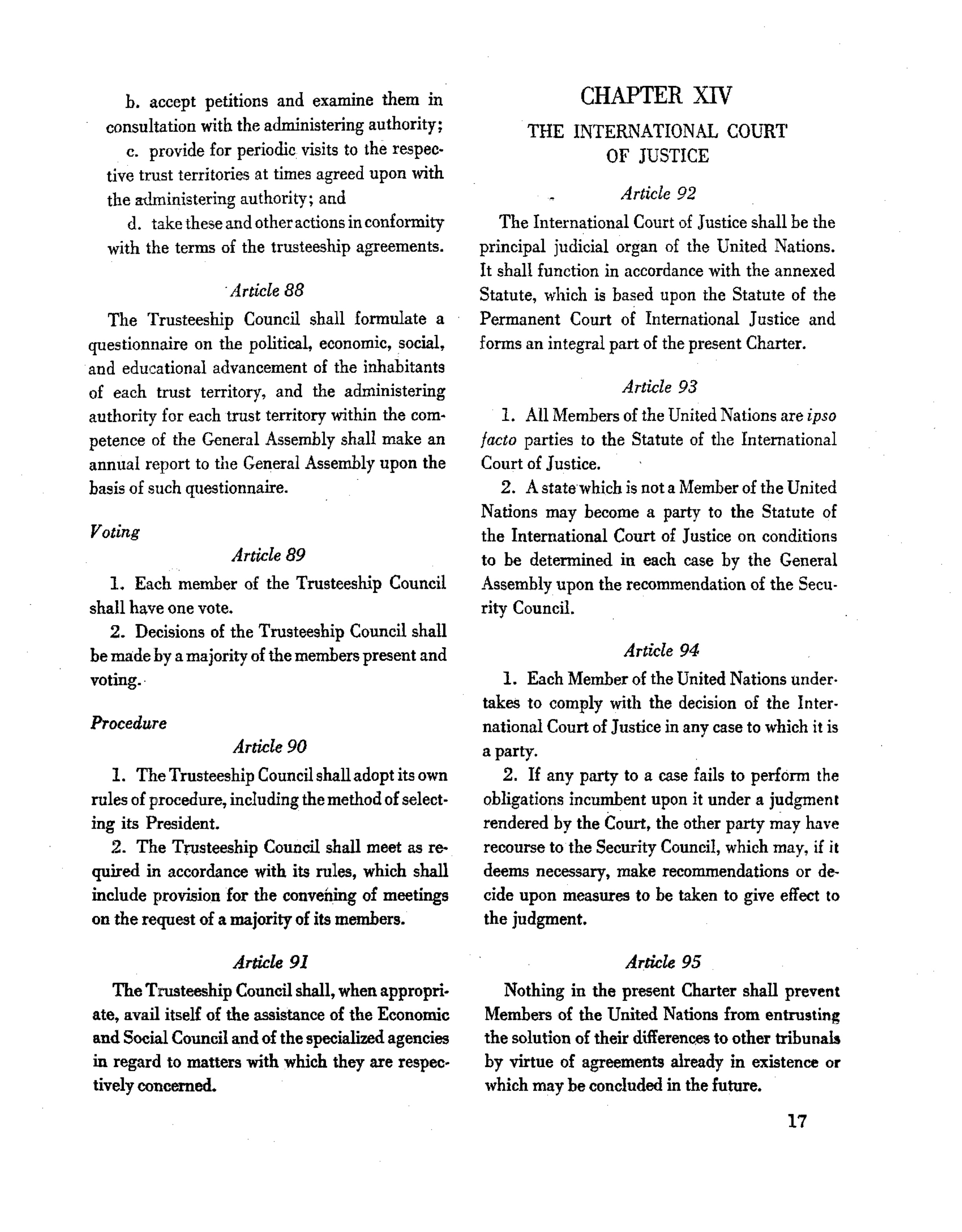 b. accept petitions and examine them in consultation with the administering authority;

c. provide for periodic visits to the respective trust territories at times agreed upon with the administering authority; and

d. take these and other actions in conformity with the terms of the trusteeship agreements.

Article 88

The Trusteeship Council shall formulate a questionnaire on the political, economic, social, and educational advancement of the inhabitants of each trust territory, and the administering authority for each trust territory within the competence of the General Assembly shall make an annual report to the General Assembly upon the basis of such questionnaire.

Voting

Article 89

1. Each member of the Trusteeship Council shall have one vote.

2. Decisions of the Trusteeship Council shall be made by a majority of the members present and voting.

Procedure

Article 90

1. The Trusteeship Council shall adopt its own rules of procedure, including the method of selecting its President.

2. The Trusteeship Council shall meet as required in accordance with its rules, which shall include provision for the convening of meetings on the request of a majority of its members.

Article 91

The Trusteeship Council shall, when appropriate, avail itself of the assistance of the Economic and Social Council and of the specialized agencies in regard to matters with which they are respectively concerned.

CHAPTER XIV

THE INTERNATIONAL COURT OF JUSTICE

Article 92

The International Court of Justice shall be the principal judicial organ of the United Nations. It shall function in accordance with the annexed Statute, which is based upon the Statute of the Permanent Court of International Justice and forms an integral part of the present Charter.

Article 93

1. All Members of the United Nations are ipso facto parties to the Statute of the International Court of Justice.

2. A state which is not a Member of the United Nations may become a party to the Statute of the International Court of Justice on conditions to be determined in each case by the General Assembly upon the recommendation of the Security Council.

Article 94

1. Each Member of the United Nations undertakes to comply with the decision of the International Court of Justice in any case to which it is a party.

2. If any party to a case fails to perform the obligations incumbent upon it under a judgment rendered by the Court, the other party may have recourse to the Security Council, which may, if it deems necessary, make recommendations or decide upon measures to be taken to give effect to the judgment.

Article 95

Nothing in the present Charter shall prevent Members of the United Nations from entrusting the solution of their differences to other tribunals by virtue of agreements already in existence or which may be concluded in the future.

17